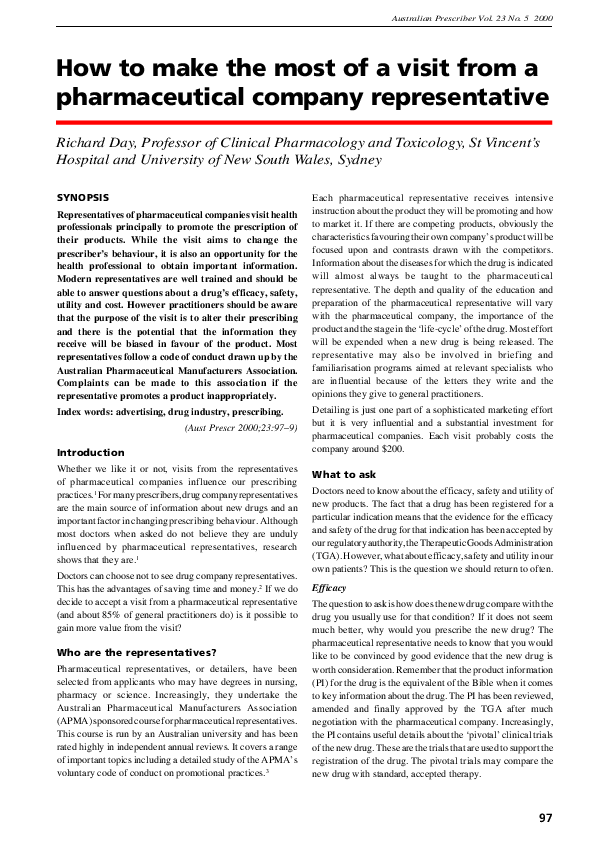 Australian Prescriber Vol. 23 No. 5 2000

How to make the most of a visit from a pharmaceutical company representative

Richard Day, Professor of Clinical Pharmacology and Toxicology, St Vincent's Hospital and University of New South Wales, Sydney

SYNOPSIS

Representatives of pharmaceutical companies visit health professionals principally to promote the prescription of their products. While the visit aims to change the prescriber's behaviour, it is also an opportunity for the health professional to obtain important information. Modern representatives are well trained and should be able to answer questions about a drug's efficacy, safety, utility and cost. However practitioners should be aware that the purpose of the visit is to alter their prescribing and there is the potential that the information they receive will be biased in favour of the product. Most representatives follow a code of conduct drawn up by the Australian Pharmaceutical Manufacturers Association. Complaints can be made to this association if the representative promotes a product inappropriately.

Index words: advertising, drug industry, prescribing.

(Aust Prescr 2000;23:97–9)

Introduction

Whether we like it or not, visits from the representatives of pharmaceutical companies influence our prescribing practices.$^1$ For many prescribers, drug company representatives are the main source of information about new drugs and an important factor in changing prescribing behaviour. Although most doctors when asked do not believe they are unduly influenced by pharmaceutical representatives, research shows that they are.$^1$

Doctors can choose not to see drug company representatives. This has the advantages of saving time and money.$^2$ If we do decide to accept a visit from a pharmaceutical representative (and about 85% of general practitioners do) is it possible to gain more value from the visit?

Who are the representatives?

Pharmaceutical representatives, or detailers, have been selected from applicants who may have degrees in nursing, pharmacy or science. Increasingly, they undertake the Australian Pharmaceutical Manufacturers Association (APMA) sponsored course for pharmaceutical representatives. This course is run by an Australian university and has been rated highly in independent annual reviews. It covers a range of important topics including a detailed study of the APMA's voluntary code of conduct on promotional practices.$^3$

Each pharmaceutical representative receives intensive instruction about the product they will be promoting and how to market it. If there are competing products, obviously the characteristics favouring their own company's product will be focused upon and contrasts drawn with the competitors. Information about the diseases for which the drug is indicated will almost always be taught to the pharmaceutical representative. The depth and quality of the education and preparation of the pharmaceutical representative will vary with the pharmaceutical company, the importance of the product and the stage in the 'life-cycle' of the drug. Most effort will be expended when a new drug is being released. The representative may also be involved in briefing and familiarisation programs aimed at relevant specialists who are influential because of the letters they write and the opinions they give to general practitioners.

Detailing is just one part of a sophisticated marketing effort but it is very influential and a substantial investment for pharmaceutical companies. Each visit probably costs the company around $200.

What to ask

Doctors need to know about the efficacy, safety and utility of new products. The fact that a drug has been registered for a particular indication means that the evidence for the efficacy and safety of the drug for that indication has been accepted by our regulatory authority, the Therapeutic Goods Administration (TGA). However, what about efficacy, safety and utility in our own patients? This is the question we should return to often.

Efficacy

The question to ask is how does the new drug compare with the drug you usually use for that condition? If it does not seem much better, why would you prescribe the new drug? The pharmaceutical representative needs to know that you would like to be convinced by good evidence that the new drug is worth consideration. Remember that the product information (PI) for the drug is the equivalent of the Bible when it comes to key information about the drug. The PI has been reviewed, amended and finally approved by the TGA after much negotiation with the pharmaceutical company. Increasingly, the PI contains useful details about the 'pivotal' clinical trials of the new drug. These are the trials that are used to support the registration of the drug. The pivotal trials may compare the new drug with standard, accepted therapy.

97